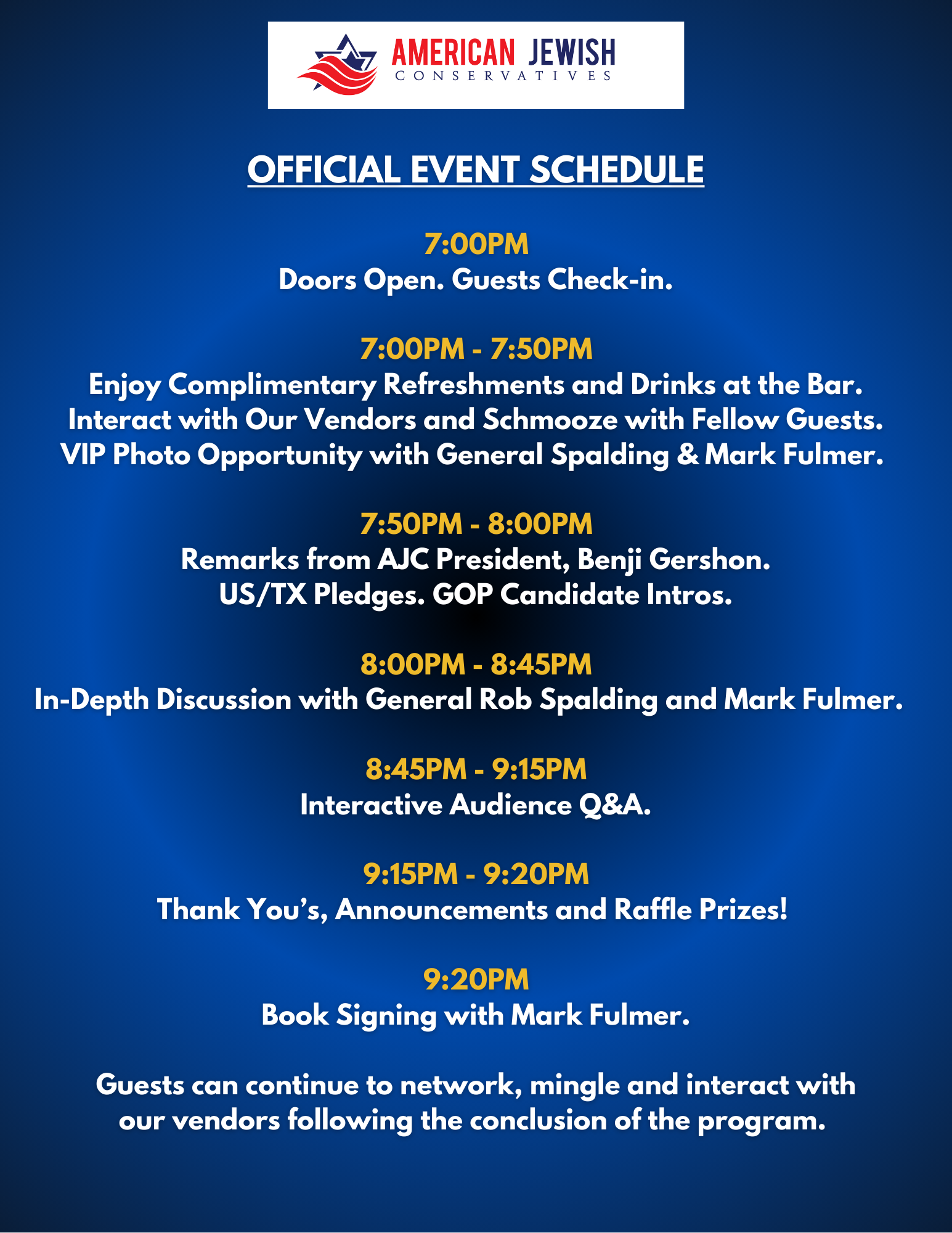 AMERICAN JEWISH
CONSERVATIVES

OFFICIAL EVENT SCHEDULE

7:00PM
Doors Open. Guests Check-in.

7:00PM - 7:50PM
Enjoy Complimentary Refreshments and Drinks at the Bar.
Interact with Our Vendors and Schmooze with Fellow Guests.
VIP Photo Opportunity with General Spalding & Mark Fulmer.

7:50PM - 8:00PM
Remarks from AJC President, Benji Gershon.
US/TX Pledges. GOP Candidate Intros.

8:00PM - 8:45PM
In-Depth Discussion with General Rob Spalding and Mark Fulmer.

8:45PM - 9:15PM
Interactive Audience Q&A.

9:15PM - 9:20PM
Thank You's, Announcements and Raffle Prizes!

9:20PM
Book Signing with Mark Fulmer.

Guests can continue to network, mingle and interact with our vendors following the conclusion of the program.